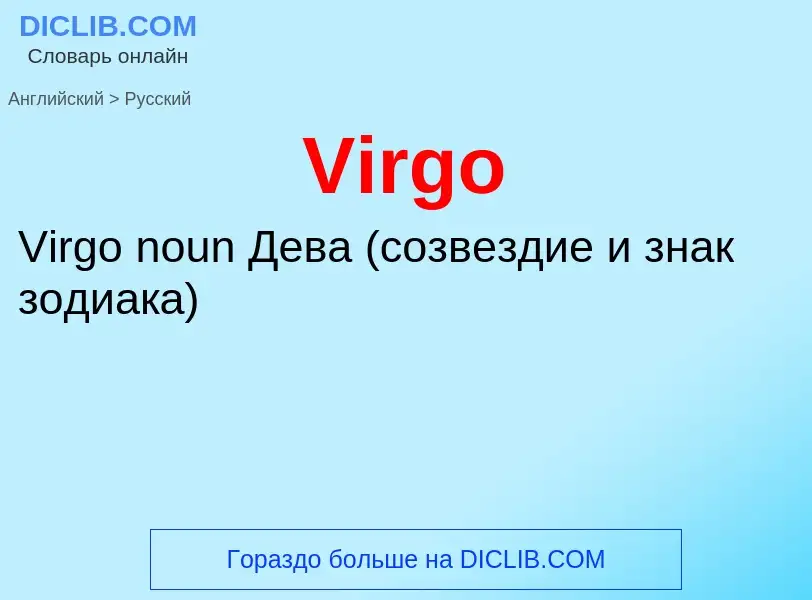 DICLIB.COM
Словарь онлайн

Английский > Русский

Virgo

Virgo noun Дева (созвездие и знак зодиака)

Гораздо больше на DICLIB.COM